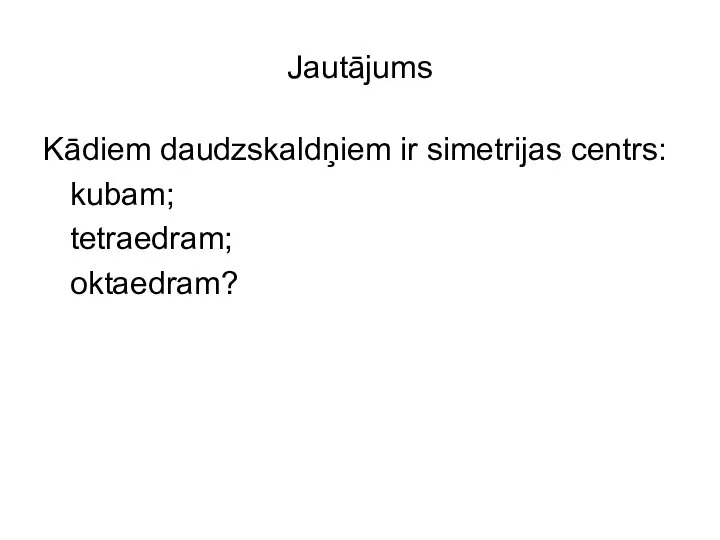 Jautājums

Kādiem daudzskaldņiem ir simetrijas centrs:
kubam;
tetraedram;
oktaedram?